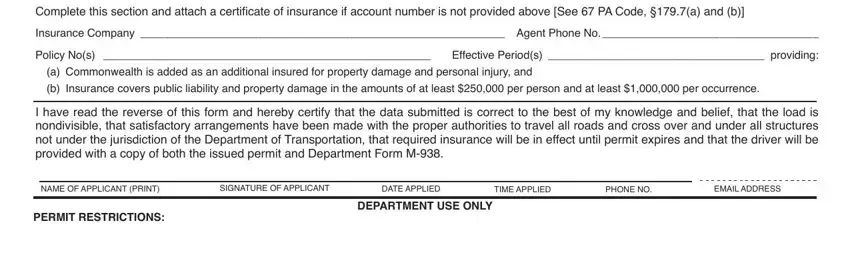 Complete this section and attach a certificate of insurance if account number is not provided above [See 67 PA Code, §179.7(a) and (b)]

Insurance Company ______ Agent Phone No. ______

Policy No(s) ______ Effective Period(s) ______ providing:

(a) Commonwealth is added as an additional insured for property damage and personal injury, and

(b) Insurance covers public liability and property damage in the amounts of at least $250,000 per person and at least $1,000,000 per occurrence.

I have read the reverse of this form and hereby certify that the data submitted is correct to the best of my knowledge and belief, that the load is nondivisible, that satisfactory arrangements have been made with the proper authorities to travel all roads and cross over and under all structures not under the jurisdiction of the Department of Transportation, that required insurance will be in effect until permit expires and that the driver will be provided with a copy of both the issued permit and Department Form M-938.

NAME OF APPLICANT (PRINT) SIGNATURE OF APPLICANT DATE APPLIED TIME APPLIED PHONE NO. EMAIL ADDRESS

DEPARTMENT USE ONLY

PERMIT RESTRICTIONS: